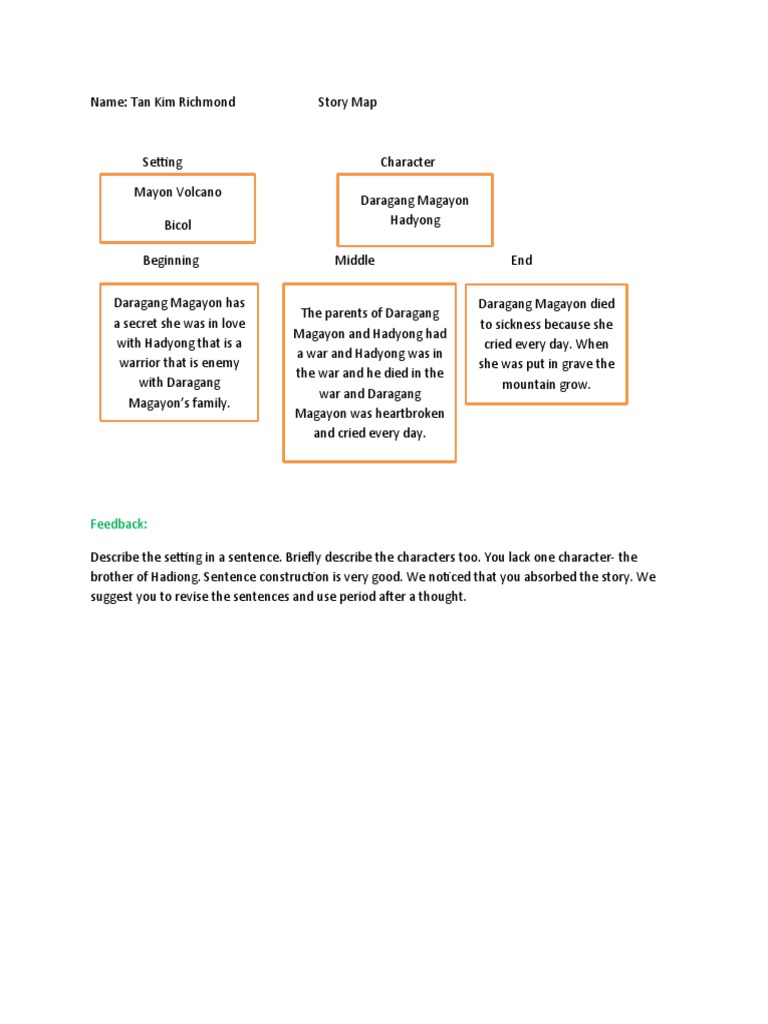 Name: Tan Kim Richmond

Story Map

Setting

Mayon Volcano

Bicol

Character

Daragang Magayon
Hadyong

Beginning

Daragang Magayon has a secret she was in love with Hadyong that is a warrior that is enemy with Daragang Magayon's family.

Middle

The parents of Daragang Magayon and Hadyong had a war and Hadyong was in the war and he died in the war and Daragang Magayon was heartbroken and cried every day.

End

Daragang Magayon died to sickness because she cried every day. When she was put in grave the mountain grow.

Feedback:

Describe the setting in a sentence. Briefly describe the characters too. You lack one character- the brother of Hadiong. Sentence construction is very good. We noticed that you absorbed the story. We suggest you to revise the sentences and use period after a thought.